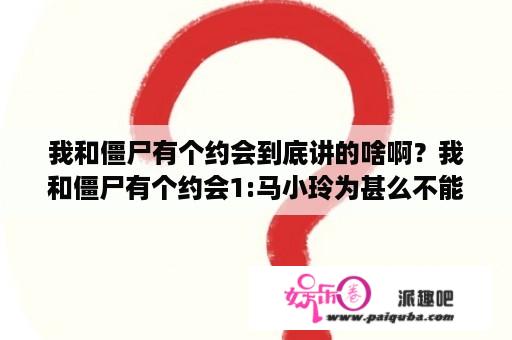 我和僵尸有个约会到底讲的啥啊？我和僵尸有个约会1:马小玲为甚么不能

娱乐圈

派趣吧

www.paiquba.com